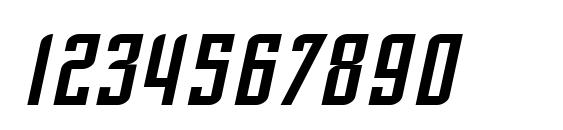 1234567890